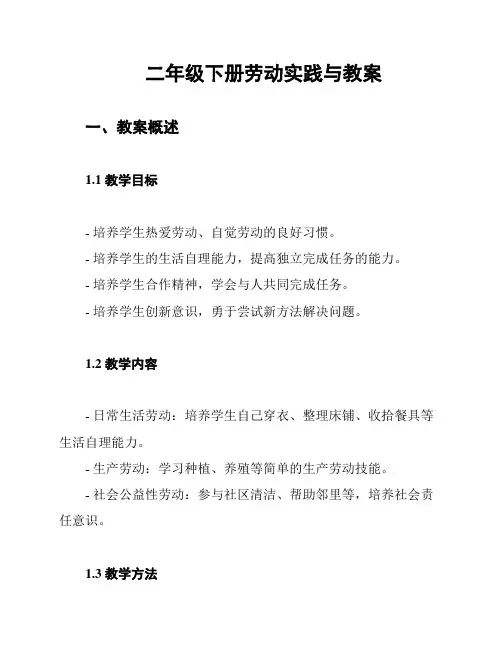 二年级下册劳动实践与教案

一、教案概述

1.1 教学目标

- 培养学生热爱劳动、自觉劳动的良好习惯。
- 培养学生的生活自理能力，提高独立完成任务的能力。
- 培养学生合作精神，学会与人共同完成任务。
- 培养学生创新意识，勇于尝试新方法解决问题。

1.2 教学内容

- 日常生活劳动：培养学生自己穿衣、整理床铺、收拾餐具等生活自理能力。
- 生产劳动：学习种植、养殖等简单的生产劳动技能。
- 社会公益性劳动：参与社区清洁、帮助邻里等，培养社会责任意识。

1.3 教学方法